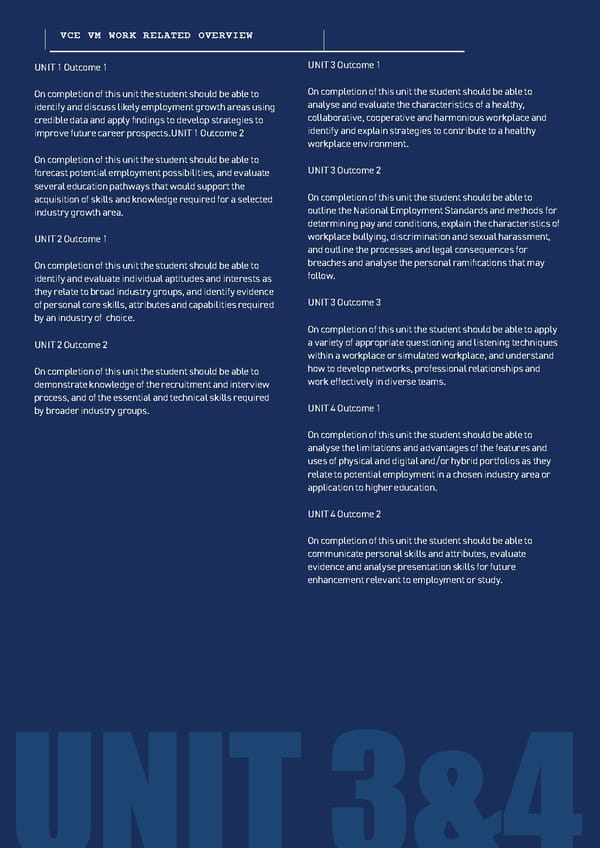 VCE VM WORK RELATED OVERVIEW

UNIT 1 Outcome 1

On completion of this unit the student should be able to identify and discuss likely employment growth areas using credible data and apply findings to develop strategies to improve future career prospects.UNIT 1 Outcome 2

On completion of this unit the student should be able to forecast potential employment possibilities, and evaluate several education pathways that would support the acquisition of skills and knowledge required for a selected industry growth area.

UNIT 2 Outcome 1

On completion of this unit the student should be able to identify and evaluate individual aptitudes and interests as they relate to broad industry groups, and identify evidence of personal core skills, attributes and capabilities required by an industry of choice.

UNIT 2 Outcome 2

On completion of this unit the student should be able to demonstrate knowledge of the recruitment and interview process, and of the essential and technical skills required by broader industry groups.

UNIT 3 Outcome 1

On completion of this unit the student should be able to analyse and evaluate the characteristics of a healthy, collaborative, cooperative and harmonious workplace and identify and explain strategies to contribute to a healthy workplace environment.

UNIT 3 Outcome 2

On completion of this unit the student should be able to outline the National Employment Standards and methods for determining pay and conditions, explain the characteristics of workplace bullying, discrimination and sexual harassment, and outline the processes and legal consequences for breaches and analyse the personal ramifications that may follow.

UNIT 3 Outcome 3

On completion of this unit the student should be able to apply a variety of appropriate questioning and listening techniques within a workplace or simulated workplace, and understand how to develop networks, professional relationships and work effectively in diverse teams.

UNIT 4 Outcome 1

On completion of this unit the student should be able to analyse the limitations and advantages of the features and uses of physical and digital and/or hybrid portfolios as they relate to potential employment in a chosen industry area or application to higher education.

UNIT 4 Outcome 2

On completion of this unit the student should be able to communicate personal skills and attributes, evaluate evidence and analyse presentation skills for future enhancement relevant to employment or study.

UNIT 3&4